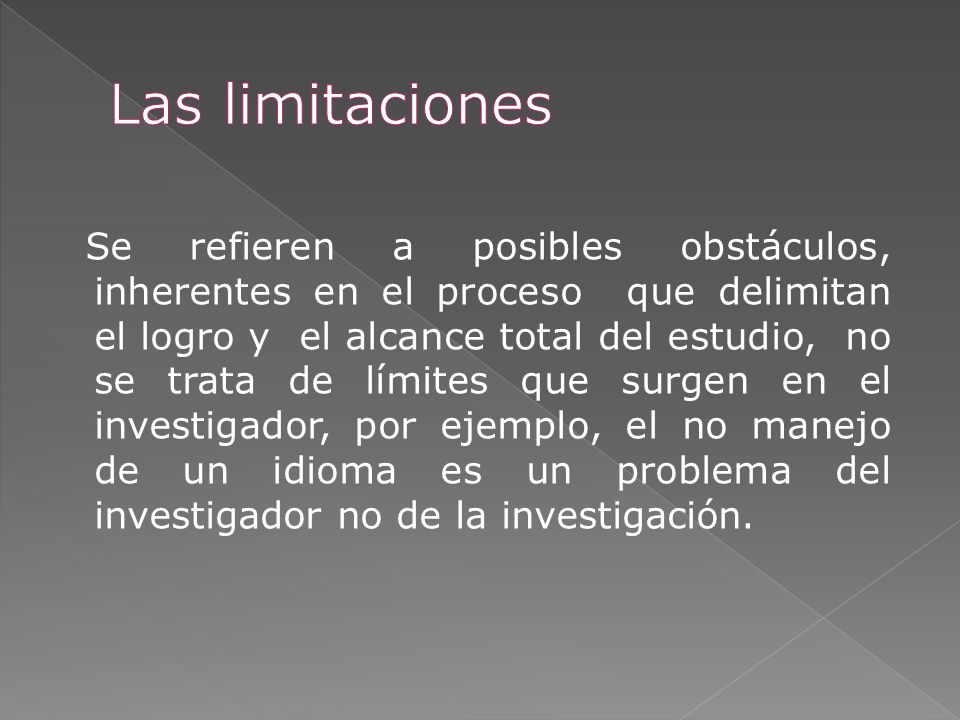 Las limitaciones

Se refieren a posibles obstáculos, inherentes en el proceso que delimitan el logro y el alcance total del estudio, no se trata de límites que surgen en el investigador, por ejemplo, el no manejo de un idioma es un problema del investigador no de la investigación.